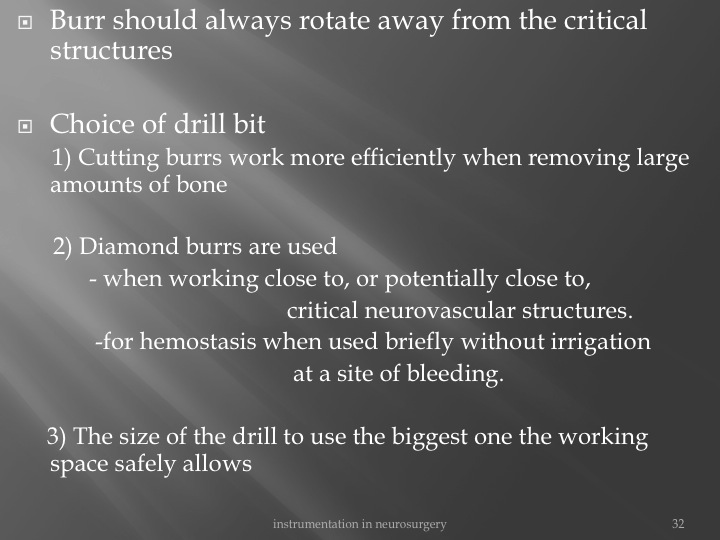 Burr should always rotate away from the critical structures

Choice of drill bit

1) Cutting burrs work more efficiently when removing large amounts of bone

2) Diamond burrs are used
- when working close to, or potentially close to, critical neurovascular structures.
-for hemostasis when used briefly without irrigation at a site of bleeding.

3) The size of the drill to use the biggest one the working space safely allows

instrumentation in neurosurgery

32